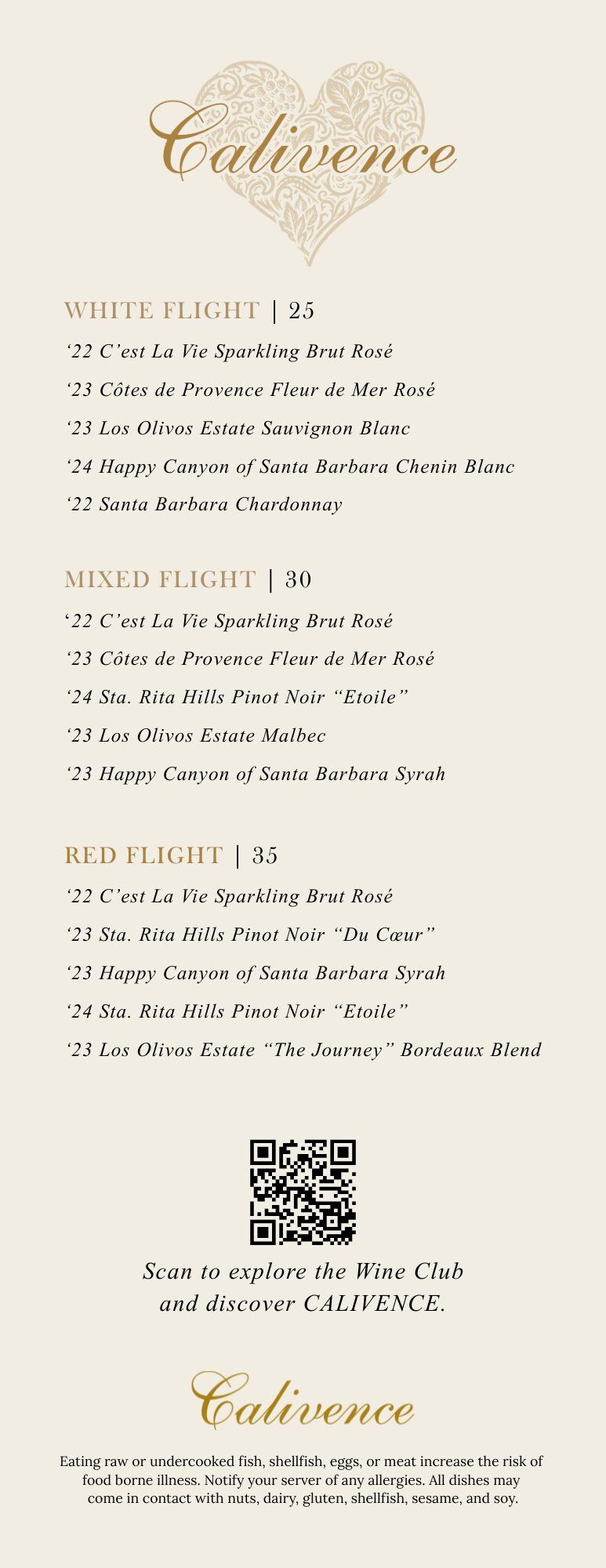 Calivence

WHITE FLIGHT | 25

‘22 C’est La Vie Sparkling Brut Rosé

‘23 Côtes de Provence Fleur de Mer Rosé

‘23 Los Olivos Estate Sauvignon Blanc

‘24 Happy Canyon of Santa Barbara Chenin Blanc

‘22 Santa Barbara Chardonnay

MIXED FLIGHT | 30

‘22 C’est La Vie Sparkling Brut Rosé

‘23 Côtes de Provence Fleur de Mer Rosé

‘24 Sta. Rita Hills Pinot Noir “Etoile”

‘23 Los Olivos Estate Malbec

‘23 Happy Canyon of Santa Barbara Syrah

RED FLIGHT | 35

‘22 C’est La Vie Sparkling Brut Rosé

‘23 Sta. Rita Hills Pinot Noir “Du Cœur”

‘23 Happy Canyon of Santa Barbara Syrah

‘24 Sta. Rita Hills Pinot Noir “Etoile”

‘23 Los Olivos Estate “The Journey” Bordeaux Blend

Scan to explore the Wine Club and discover CALIVENCE.

Calivence

Eating raw or undercooked fish, shellfish, eggs, or meat increase the risk of food borne illness. Notify your server of any allergies. All dishes may come in contact with nuts, dairy, gluten, shellfish, sesame, and soy.